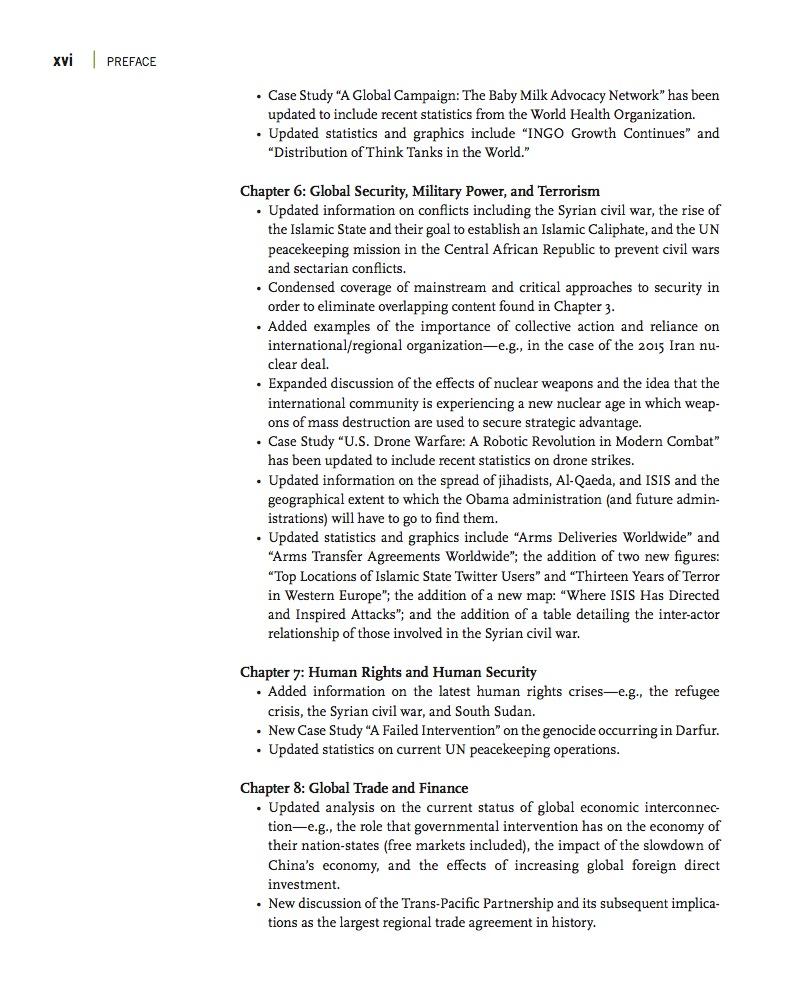 xvi | PREFACE

• Case Study "A Global Campaign: The Baby Milk Advocacy Network" has been updated to include recent statistics from the World Health Organization.
• Updated statistics and graphics include "INGO Growth Continues" and "Distribution of Think Tanks in the World."

Chapter 6: Global Security, Military Power, and Terrorism
• Updated information on conflicts including the Syrian civil war, the rise of the Islamic State and their goal to establish an Islamic Caliphate, and the UN peacekeeping mission in the Central African Republic to prevent civil wars and sectarian conflicts.
• Condensed coverage of mainstream and critical approaches to security in order to eliminate overlapping content found in Chapter 3.
• Added examples of the importance of collective action and reliance on international/regional organization—e.g., in the case of the 2015 Iran nuclear deal.
• Expanded discussion of the effects of nuclear weapons and the idea that the international community is experiencing a new nuclear age in which weapons of mass destruction are used to secure strategic advantage.
• Case Study "U.S. Drone Warfare: A Robotic Revolution in Modern Combat" has been updated to include recent statistics on drone strikes.
• Updated information on the spread of jihadists, Al-Qaeda, and ISIS and the geographical extent to which the Obama administration (and future administrations) will have to go to find them.
• Updated statistics and graphics include "Arms Deliveries Worldwide" and "Arms Transfer Agreements Worldwide"; the addition of two new figures: "Top Locations of Islamic State Twitter Users" and "Thirteen Years of Terror in Western Europe"; the addition of a new map: "Where ISIS Has Directed and Inspired Attacks"; and the addition of a table detailing the inter-actor relationship of those involved in the Syrian civil war.

Chapter 7: Human Rights and Human Security
• Added information on the latest human rights crises—e.g., the refugee crisis, the Syrian civil war, and South Sudan.
• New Case Study "A Failed Intervention" on the genocide occurring in Darfur.
• Updated statistics on current UN peacekeeping operations.

Chapter 8: Global Trade and Finance
• Updated analysis on the current status of global economic interconnection—e.g., the role that governmental intervention has on the economy of their nation-states (free markets included), the impact of the slowdown of China's economy, and the effects of increasing global foreign direct investment.
• New discussion of the Trans-Pacific Partnership and its subsequent implications as the largest regional trade agreement in history.